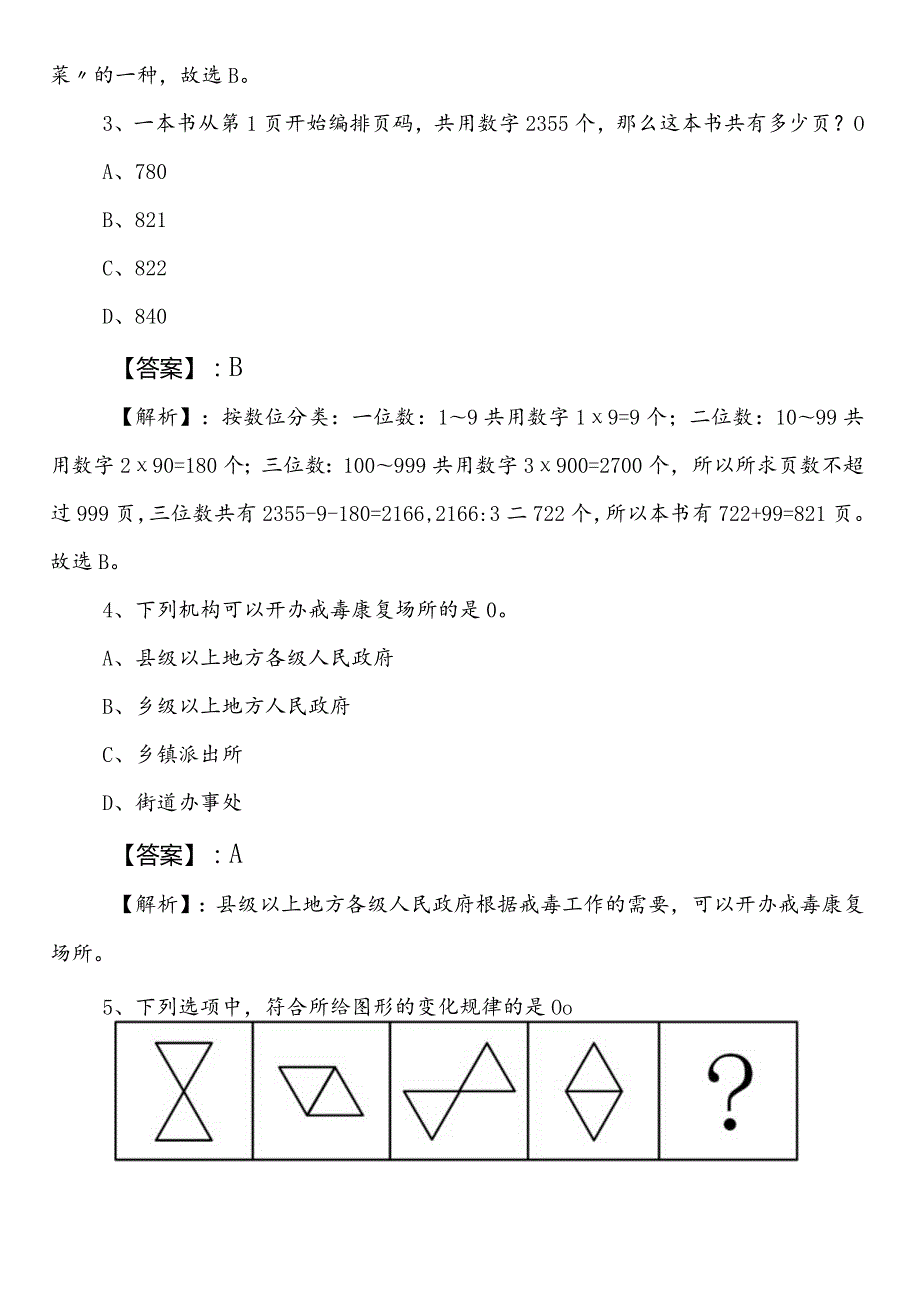 菜〃的一种，故选B。

3、一本书从第1页开始编排页码，共用数字2355个，那么这本书共有多少页？0

A、780

B、821

C、822

D、840

【答案】：B

【解析】：按数位分类：一位数：1~9共用数字1x9=9个；二位数：10~99共用数字2x90=180个；三位数：100~999共用数字3x900=2700个，所以所求页数不超过999页，三位数共有2355-9-180=2166,2166:3二722个，所以本书有722+99=821页。故选B。

4、下列机构可以开办戒毒康复场所的是0。

A、县级以上地方各级人民政府

B、乡级以上地方人民政府

C、乡镇派出所

D、街道办事处

【答案】：A

【解析】：县级以上地方各级人民政府根据戒毒工作的需要，可以开办戒毒康复场所。

5、下列选项中，符合所给图形的变化规律的是0o

?